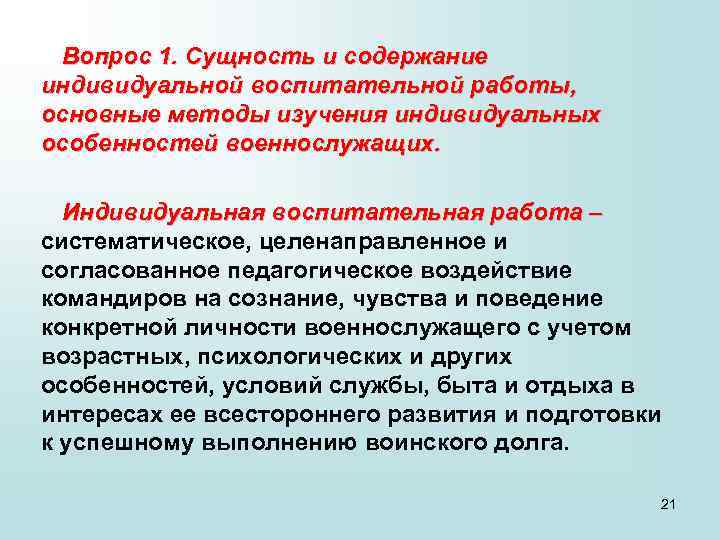 Вопрос 1. Сущность и содержание индивидуальной воспитательной работы, основные методы изучения индивидуальных особенностей военнослужащих.

Индивидуальная воспитательная работа – систематическое, целенаправленное и согласованное педагогическое воздействие командиров на сознание, чувства и поведение конкретной личности военнослужащего с учетом возрастных, психологических и других особенностей, условий службы, быта и отдыха в интересах ее всестороннего развития и подготовки к успешному выполнению воинского долга.

21